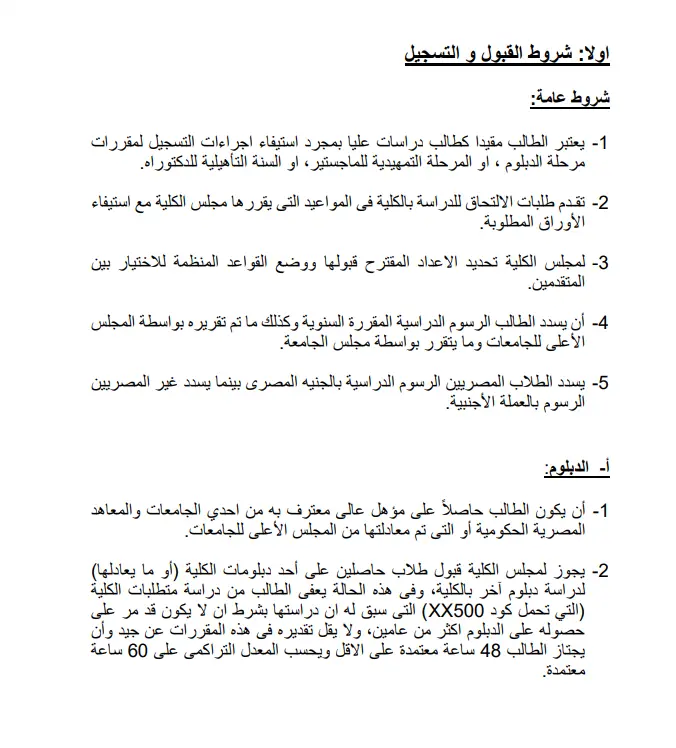 اولا: شروط القبول و التسجيل

شروط عامة:

1- يعتبر الطالب مقيدا كطالب دراسات عليا بمجرد استيفاء اجراءات التسجيل لمقررات مرحلة الدبلوم ، او المرحلة التمهيدية للماجستير، او السنة التأهيلية للدكتوراه.

2- تقدم طلبات الالتحاق للدراسة بالكلية فى المواعيد التى يقررها مجلس الكلية مع استيفاء الأوراق المطلوبة.

3- لمجلس الكلية تحديد الاعداد المقترح قبولها ووضع القواعد المنظمة للاختيار بين المتقدمين.

4- أن يسدد الطالب الرسوم الدراسية المقررة السنوية وكذلك ما تم تقريره بواسطة المجلس الأعلى للجامعات وما يتقرر بواسطة مجلس الجامعة.

5- يسدد الطلاب المصريين الرسوم الدراسية بالجنيه المصرى بينما يسدد غير المصريين الرسوم بالعملة الأجنبية.

أ- الدبلوم:

1- أن يكون الطالب حاصلاً على مؤهل عالى معترف به من احدي الجامعات والمعاهد المصرية الحكومية أو التى تم معادلتها من المجلس الأعلى للجامعات.

2- يجوز لمجلس الكلية قبول طلاب حاصلين على أحد دبلومات الكلية (أو ما يعادلها) لدراسة دبلوم آخر بالكلية، وفى هذه الحالة يعفى الطالب من دراسة متطلبات الكلية (التي تحمل كود XX500) التى سبق له ان دراستها بشرط ان لا يكون قد مر على حصوله على الدبلوم اكثر من عامين، ولا يقل تقديره فى هذه المقررات عن جيد وأن يجتاز الطالب 48 ساعة معتمدة على الاقل ويحسب المعدل التراكمى على 60 ساعة معتمدة.